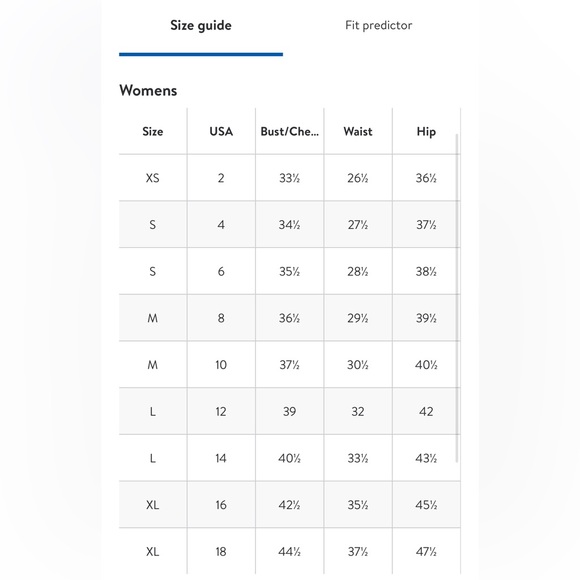 Size guide Fit predictor

Womens

| Size | USA | Bust/Che... | Waist | Hip |
|---|---|---|---|---|
| XS | 2 | 33½ | 26½ | 36½ |
| S | 4 | 34½ | 27½ | 37½ |
| S | 6 | 35½ | 28½ | 38½ |
| M | 8 | 36½ | 29½ | 39½ |
| M | 10 | 37½ | 30½ | 40½ |
| L | 12 | 39 | 32 | 42 |
| L | 14 | 40½ | 33½ | 43½ |
| XL | 16 | 42½ | 35½ | 45½ |
| XL | 18 | 44½ | 37½ | 47½ |